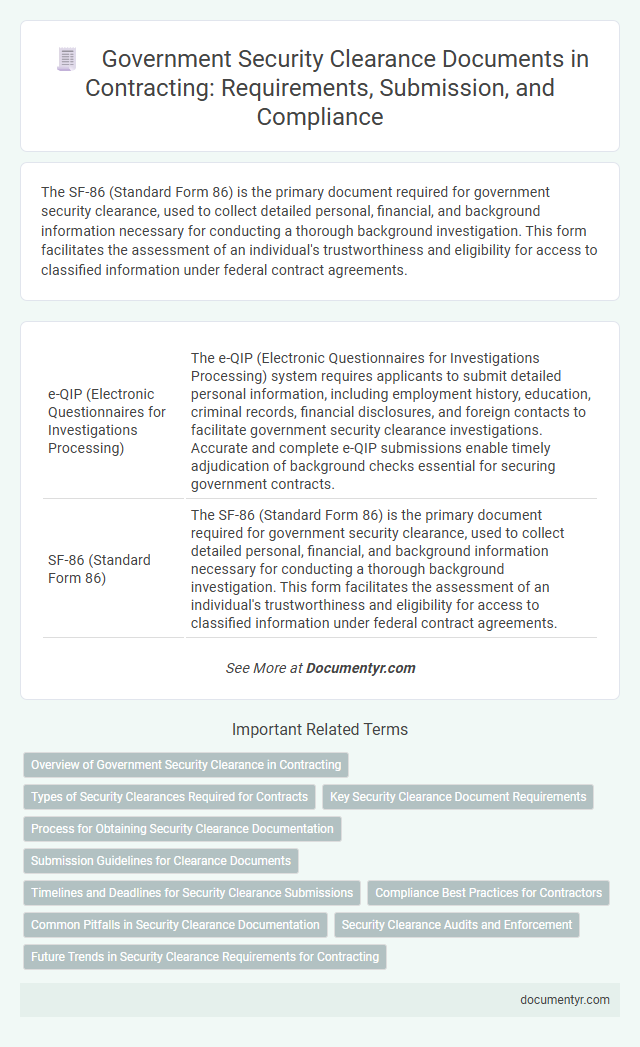 Government Security Clearance Documents in Contracting: Requirements, Submission, and Compliance

The SF-86 (Standard Form 86) is the primary document required for government security clearance, used to collect detailed personal, financial, and background information necessary for conducting a thorough background investigation. This form facilitates the assessment of an individual's trustworthiness and eligibility for access to classified information under federal contract agreements.

| | |
|---|---|
| e-QIP (Electronic Questionnaires for Investigations Processing) | The e-QIP (Electronic Questionnaires for Investigations Processing) system requires applicants to submit detailed personal information, including employment history, education, criminal records, financial disclosures, and foreign contacts to facilitate government security clearance investigations. Accurate and complete e-QIP submissions enable timely adjudication of background checks essential for securing government contracts. |
| SF-86 (Standard Form 86) | The SF-86 (Standard Form 86) is the primary document required for government security clearance, used to collect detailed personal, financial, and background information necessary for conducting a thorough background investigation. This form facilitates the assessment of an individual's trustworthiness and eligibility for access to classified information under federal contract agreements. |

See More at Documentyr.com

Important Related Terms

Overview of Government Security Clearance in Contracting

Types of Security Clearances Required for Contracts

Key Security Clearance Document Requirements

Process for Obtaining Security Clearance Documentation

Submission Guidelines for Clearance Documents

Timelines and Deadlines for Security Clearance Submissions

Compliance Best Practices for Contractors

Common Pitfalls in Security Clearance Documentation

Security Clearance Audits and Enforcement

Future Trends in Security Clearance Requirements for Contracting

documentyr.com